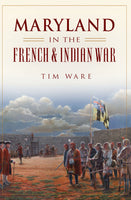 MARYLAND
IN THE
FRENCH & INDIAN WAR

TIM WARE